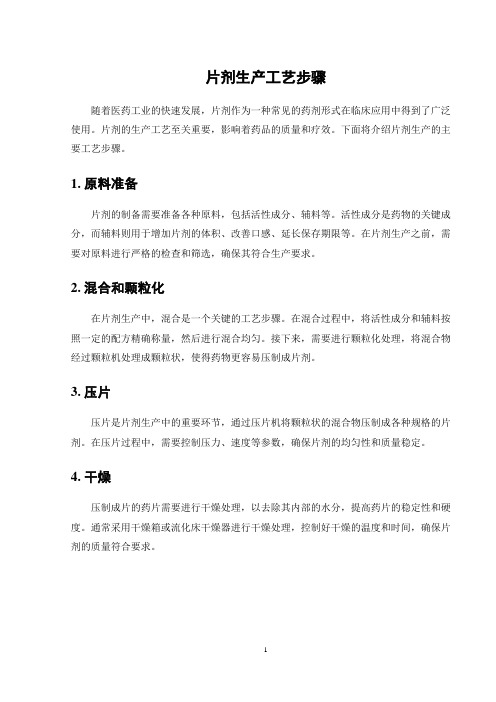 片剂生产工艺步骤

随着医药工业的快速发展，片剂作为一种常见的药剂形式在临床应用中得到了广泛使用。片剂的生产工艺至关重要，影响着药品的质量和疗效。下面将介绍片剂生产的主要工艺步骤。

1. 原料准备

片剂的制备需要准备各种原料，包括活性成分、辅料等。活性成分是药物的关键成分，而辅料则用于增加片剂的体积、改善口感、延长保存期限等。在片剂生产之前，需要对原料进行严格的检查和筛选，确保其符合生产要求。

2. 混合和颗粒化

在片剂生产中，混合是一个关键的工艺步骤。在混合过程中，将活性成分和辅料按照一定的配方精确称量，然后进行混合均匀。接下来，需要进行颗粒化处理，将混合物经过颗粒机处理成颗粒状，使得药物更容易压制成片剂。

3. 压片

压片是片剂生产中的重要环节，通过压片机将颗粒状的混合物压制成各种规格的片剂。在压片过程中，需要控制压力、速度等参数，确保片剂的均匀性和质量稳定。

4. 干燥

压制成片的药片需要进行干燥处理，以去除其内部的水分，提高药片的稳定性和硬度。通常采用干燥箱或流化床干燥器进行干燥处理，控制好干燥的温度和时间，确保片剂的质量符合要求。

1